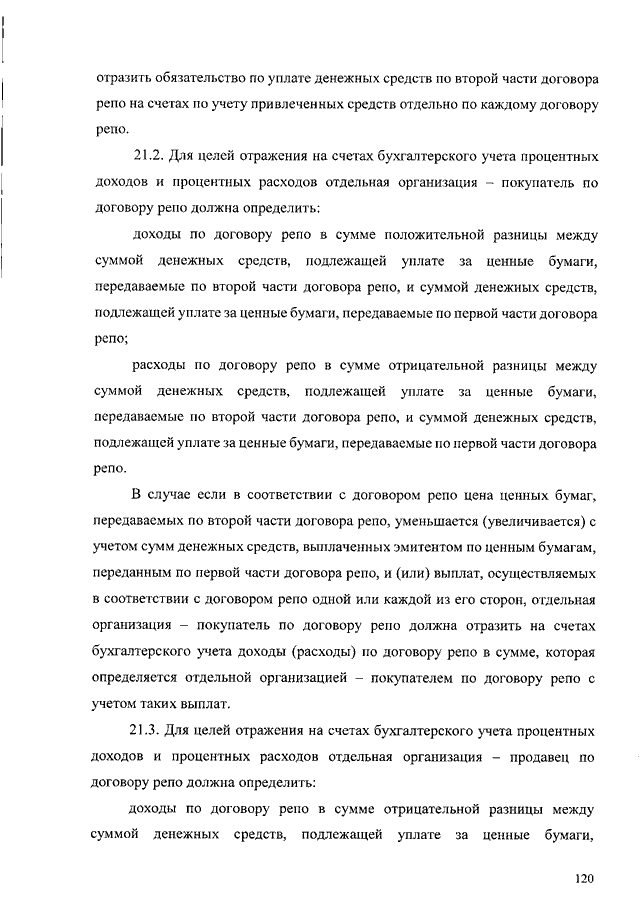 отразить обязательство по уплате денежных средств по второй части договора репо на счетах по учету привлеченных средств отдельно по каждому договору репо.

21.2. Для целей отражения на счетах бухгалтерского учета процентных доходов и процентных расходов отдельная организация – покупатель по договору репо должна определить:

доходы по договору репо в сумме положительной разницы между суммой денежных средств, подлежащей уплате за ценные бумаги, передаваемые по второй части договора репо, и суммой денежных средств, подлежащей уплате за ценные бумаги, передаваемые по первой части договора репо;

расходы по договору репо в сумме отрицательной разницы между суммой денежных средств, подлежащей уплате за ценные бумаги, передаваемые по второй части договора репо, и суммой денежных средств, подлежащей уплате за ценные бумаги, передаваемые по первой части договора репо.

В случае если в соответствии с договором репо цена ценных бумаг, передаваемых по второй части договора репо, уменьшается (увеличивается) с учетом сумм денежных средств, выплаченных эмитентом по ценным бумагам, переданным по первой части договора репо, и (или) выплат, осуществляемых в соответствии с договором репо одной или каждой из его сторон, отдельная организация – покупатель по договору репо должна отразить на счетах бухгалтерского учета доходы (расходы) по договору репо в сумме, которая определяется отдельной организацией – покупателем по договору репо с учетом таких выплат.

21.3. Для целей отражения на счетах бухгалтерского учета процентных доходов и процентных расходов отдельная организация – продавец по договору репо должна определить:

доходы по договору репо в сумме отрицательной разницы между суммой денежных средств, подлежащей уплате за ценные бумаги,

120